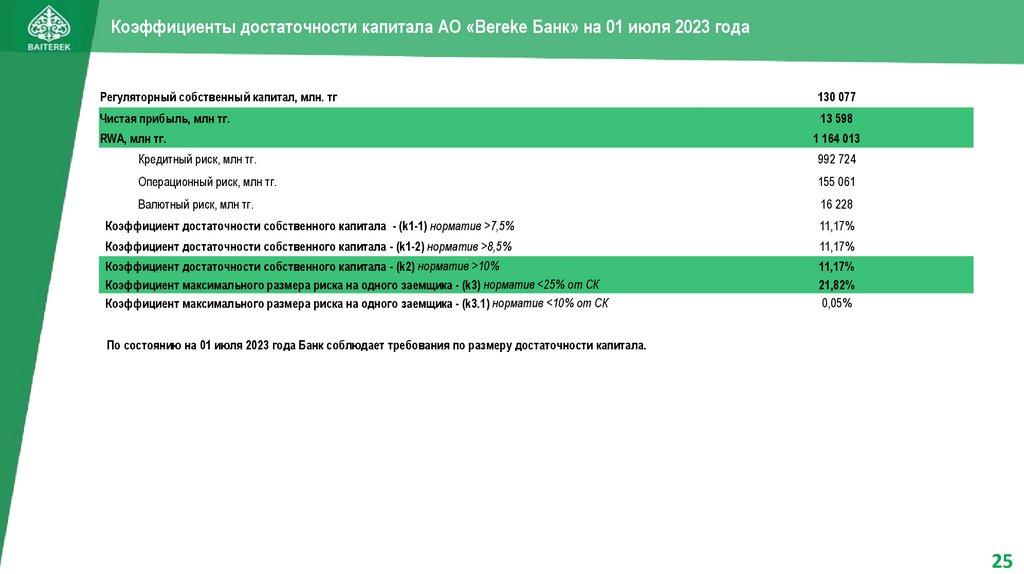 BAITEREK

Коэффициенты достаточности капитала АО «Bereke Банк» на 01 июля 2023 года

| | |
|---|---|
| Регуляторный собственный капитал, млн. тг | 130 077 |
| Чистая прибыль, млн тг. | 13 598 |
| RWA, млн тг. | 1 164 013 |
| Кредитный риск, млн тг. | 992 724 |
| Операционный риск, млн тг. | 155 061 |
| Валютный риск, млн тг. | 16 228 |
| Коэффициент достаточности собственного капитала - (k1-1) норматив >7,5% | 11,17% |
| Коэффициент достаточности собственного капитала - (k1-2) норматив >8,5% | 11,17% |
| Коэффициент достаточности собственного капитала - (k2) норматив >10% | 11,17% |
| Коэффициент максимального размера риска на одного заемщика - (k3) норматив <25% от СК | 21,82% |
| Коэффициент максимального размера риска на одного заемщика - (k3.1) норматив <10% от СК | 0,05% |

По состоянию на 01 июля 2023 года Банк соблюдает требования по размеру достаточности капитала.

25